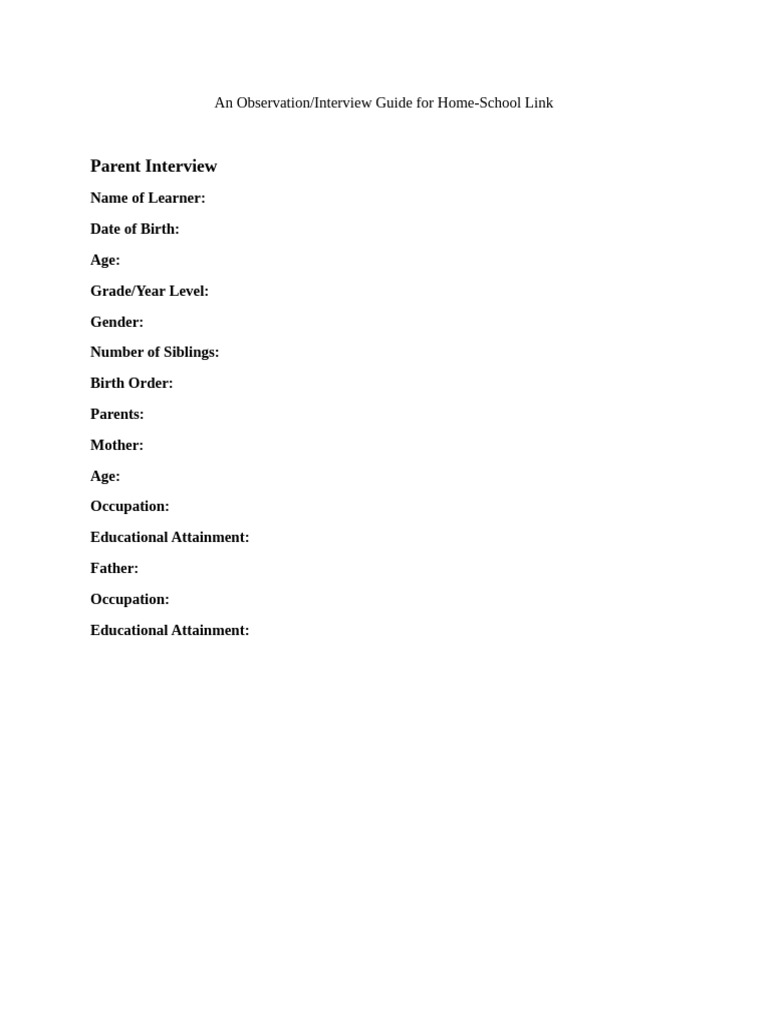 An Observation/Interview Guide for Home-School Link

Parent Interview

Name of Learner:

Date of Birth:

Age:

Grade/Year Level:

Gender:

Number of Siblings:

Birth Order:

Parents:

Mother:

Age:

Occupation:

Educational Attainment:

Father:

Occupation:

Educational Attainment: